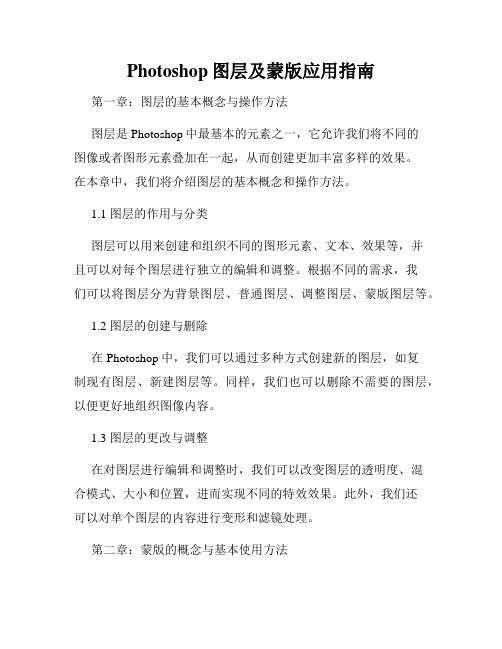 Photoshop 图层及蒙版应用指南

第一章：图层的基本概念与操作方法

图层是 Photoshop 中最基本的元素之一，它允许我们将不同的图像或者图形元素叠加在一起，从而创建更加丰富多样的效果。在本章中，我们将介绍图层的基本概念和操作方法。

1.1 图层的作用与分类

图层可以用来创建和组织不同的图形元素、文本、效果等，并且可以对每个图层进行独立的编辑和调整。根据不同的需求，我们可以将图层分为背景图层、普通图层、调整图层、蒙版图层等。

1.2 图层的创建与删除

在 Photoshop 中，我们可以通过多种方式创建新的图层，如复制现有图层、新建图层等。同样，我们也可以删除不需要的图层，以便更好地组织图像内容。

1.3 图层的更改与调整

在对图层进行编辑和调整时，我们可以改变图层的透明度、混合模式、大小和位置，进而实现不同的特效效果。此外，我们还可以对单个图层的内容进行变形和滤镜处理。

第二章：蒙版的概念与基本使用方法